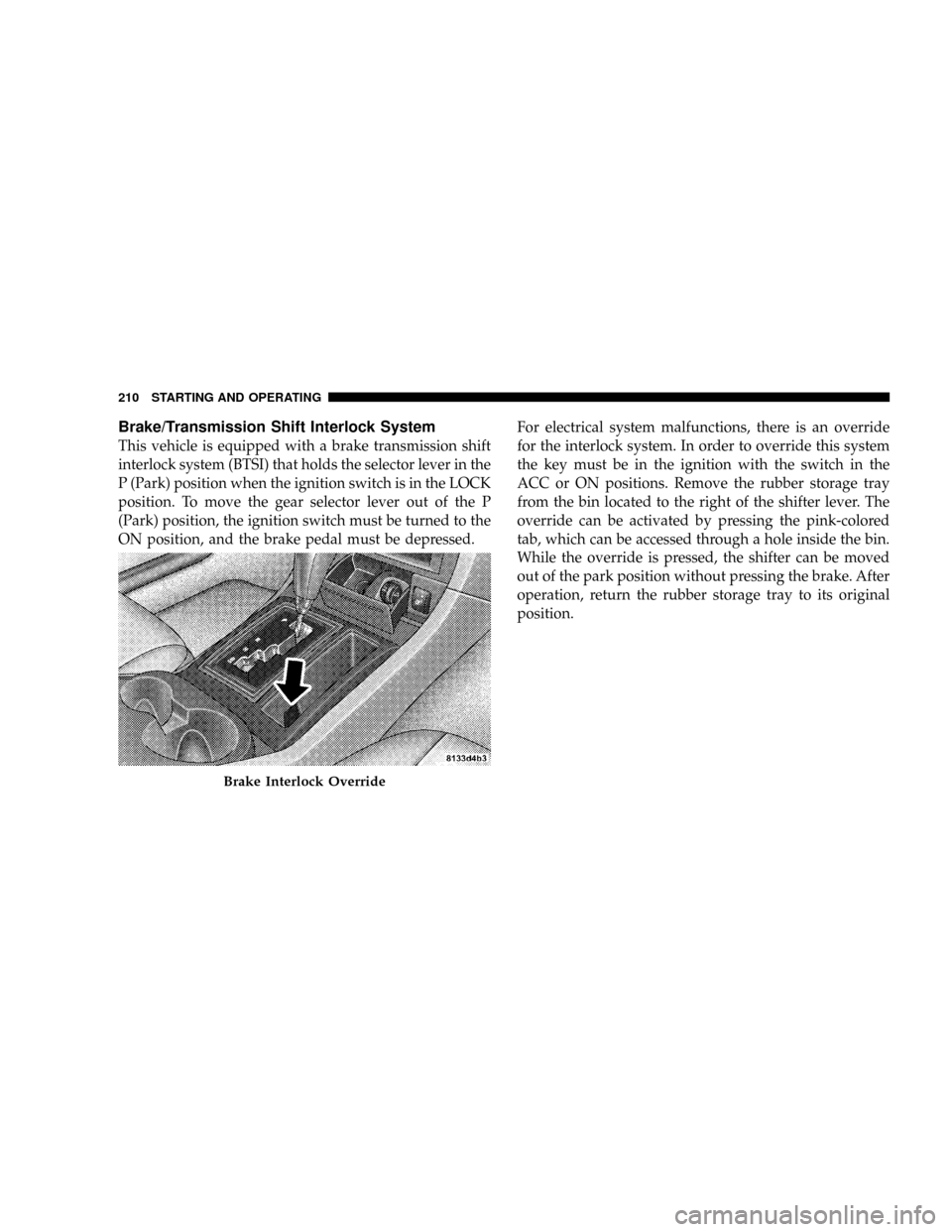 210 STARTING AND OPERATING

Brake/Transmission Shift Interlock System

This vehicle is equipped with a brake transmission shift interlock system (BTSI) that holds the selector lever in the P (Park) position when the ignition switch is in the LOCK position. To move the gear selector lever out of the P (Park) position, the ignition switch must be turned to the ON position, and the brake pedal must be depressed.

8133d4b3

Brake Interlock Override

For electrical system malfunctions, there is an override for the interlock system. In order to override this system the key must be in the ignition with the switch in the ACC or ON positions. Remove the rubber storage tray from the bin located to the right of the shifter lever. The override can be activated by pressing the pink-colored tab, which can be accessed through a hole inside the bin. While the override is pressed, the shifter can be moved out of the park position without pressing the brake. After operation, return the rubber storage tray to its original position.

carmanualsonline.info